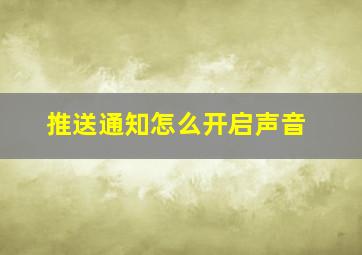 推送通知怎么开启声音